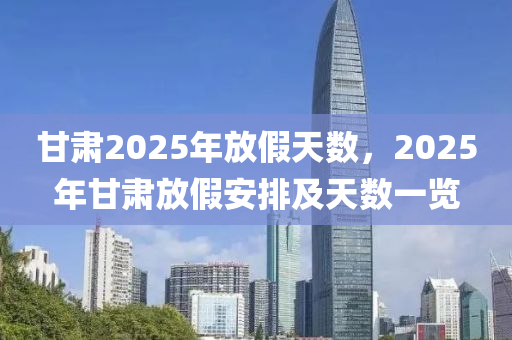 甘肃2025年放假天数，2025年甘肃放假安排及天数一览